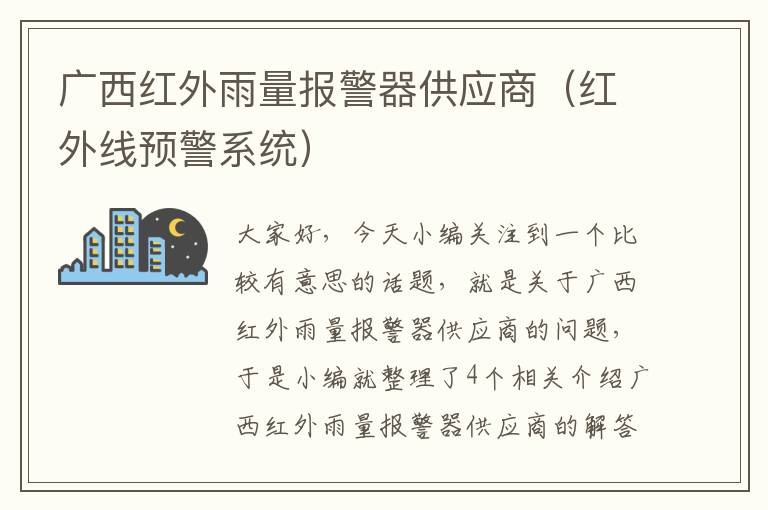 广西红外雨量报警器供应商（红外线预警系统）

大家好，今天小编关注到一个比较有意思的话题，就是关于广西红外雨量报警器供应商的问题，于是小编就整理了4个相关介绍广西红外雨量报警器供应商的解答